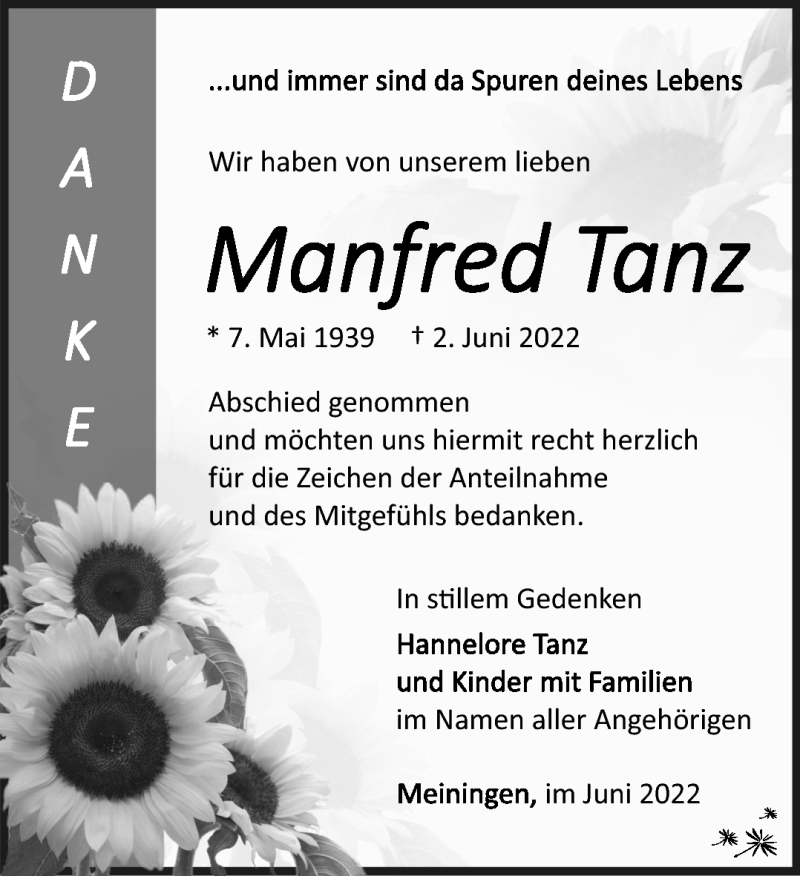 D
A
N
K
E

...und immer sind da Spuren deines Lebens

Wir haben von unserem lieben

Manfred Tanz

* 7. Mai 1939 † 2. Juni 2022

Abschied genommen und möchten uns hiermit recht herzlich für die Zeichen der Anteilnahme und des Mitgefühls bedanken.

In stillem Gedenken
Hannelore Tanz
und Kinder mit Familien
im Namen aller Angehörigen

Meiningen, im Juni 2022